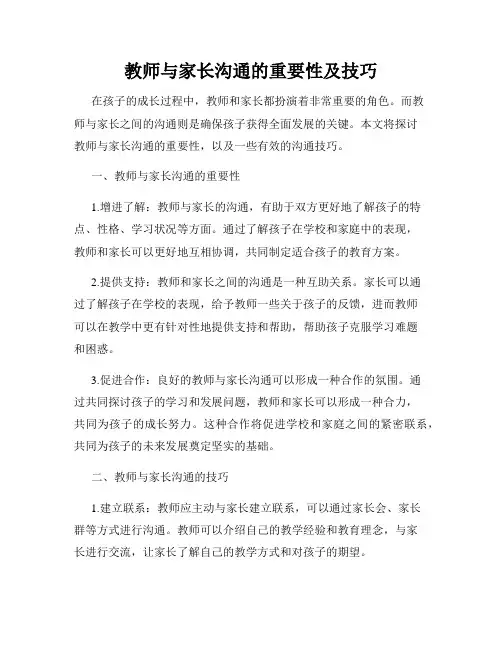 教师与家长沟通的重要性及技巧

在孩子的成长过程中，教师和家长都扮演着非常重要的角色。而教师与家长之间的沟通则是确保孩子获得全面发展的关键。本文将探讨教师与家长沟通的重要性，以及一些有效的沟通技巧。

一、教师与家长沟通的重要性

1.增进了解：教师与家长的沟通，有助于双方更好地了解孩子的特点、性格、学习状况等方面。通过了解孩子在学校和家庭中的表现，教师和家长可以更好地互相协调，共同制定适合孩子的教育方案。

2.提供支持：教师和家长之间的沟通是一种互助关系。家长可以通过了解孩子在学校的表现，给予教师一些关于孩子的反馈，进而教师可以在教学中更有针对性地提供支持和帮助，帮助孩子克服学习难题和困惑。

3.促进合作：良好的教师与家长沟通可以形成一种合作的氛围。通过共同探讨孩子的学习和发展问题，教师和家长可以形成一种合力，共同为孩子的成长努力。这种合作将促进学校和家庭之间的紧密联系，共同为孩子的未来发展奠定坚实的基础。

二、教师与家长沟通的技巧

1.建立联系：教师应主动与家长建立联系，可以通过家长会、家长群等方式进行沟通。教师可以介绍自己的教学经验和教育理念，与家长进行交流，让家长了解自己的教学方式和对孩子的期望。